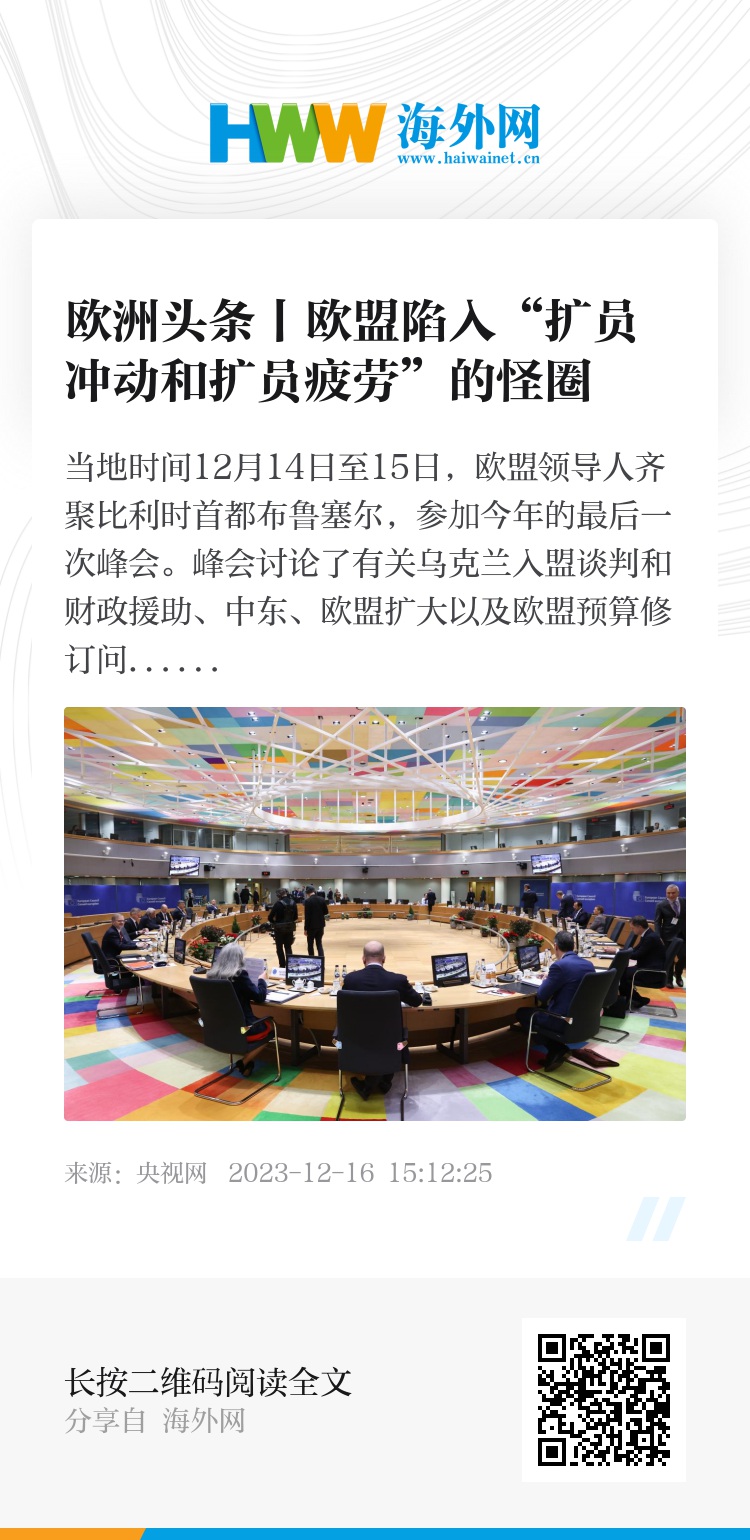 HWW 海外网
www.haiwainet.cn

欧洲头条丨欧盟陷入“扩员冲动和扩员疲劳”的怪圈

当地时间12月14日至15日，欧盟领导人齐聚比利时首都布鲁塞尔，参加今年的最后一次峰会。峰会讨论了有关乌克兰入盟谈判和财政援助、中东、欧盟扩大以及欧盟预算修订问......

来源：央视网 2023-12-16 15:12:25

长按二维码阅读全文
分享自 海外网